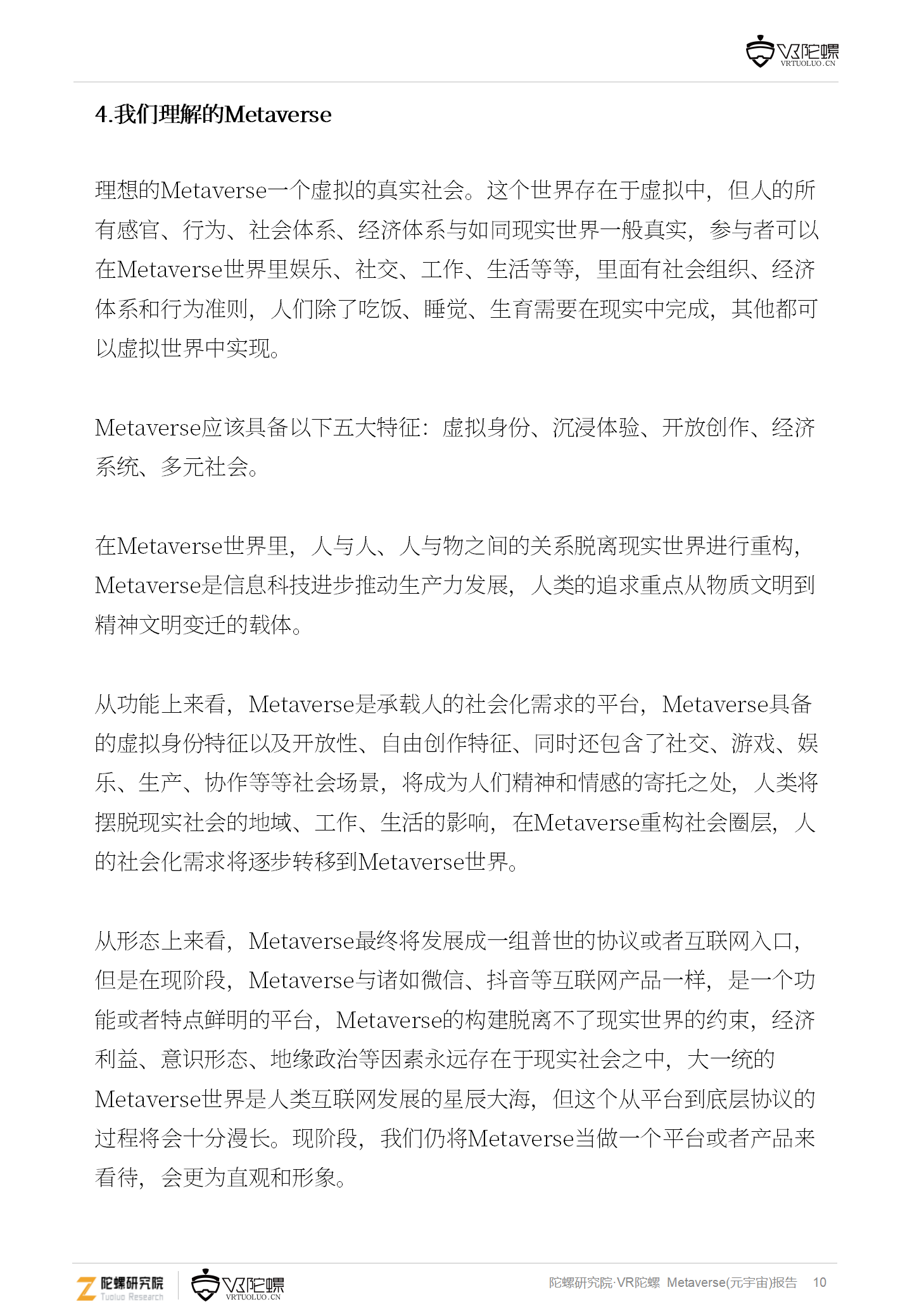 VR陀螺
VRTUOLUO.CN

4.我们理解的Metaverse

理想的Metaverse一个虚拟的真实社会。这个世界存在于虚拟中，但人的所有感官、行为、社会体系、经济体系与如同现实世界一般真实，参与者可以在Metaverse世界里娱乐、社交、工作、生活等等，里面有社会组织、经济体系和行为准则，人们除了吃饭、睡觉、生育需要在现实中完成，其他都可以虚拟世界中实现。

Metaverse应该具备以下五大特征：虚拟身份、沉浸体验、开放创作、经济系统、多元社会。

在Metaverse世界里，人与人、人与物之间的关系脱离现实世界进行重构，Metaverse是信息科技进步推动生产力发展，人类的追求重点从物质文明到精神文明变迁的载体。

从功能上来看，Metaverse是承载人的社会化需求的平台，Metaverse具备的虚拟身份特征以及开放性、自由创作特征、同时还包含了社交、游戏、娱乐、生产、协作等等社会场景，将成为人们精神和情感的寄托之处，人类将摆脱现实社会的地域、工作、生活的影响，在Metaverse重构社会圈层，人的社会化需求将逐步转移到Metaverse世界。

从形态上来看，Metaverse最终将发展成一组普世的协议或者互联网入口，但是在现阶段，Metaverse与诸如微信、抖音等互联网产品一样，是一个功能或者特点鲜明的平台，Metaverse的构建脱离不了现实世界的约束，经济利益、意识形态、地缘政治等因素永远存在于现实社会之中，大一统的Metaverse世界是人类互联网发展的星辰大海，但这个从平台到底层协议的过程将会十分漫长。现阶段，我们仍将Metaverse当做一个平台或者产品来看待，会更为直观和形象。

陀螺研究院 Tuoluo Research
VR陀螺 VRTUOLUO.CN
陀螺研究院·VR陀螺 Metaverse(元宇宙)报告 10